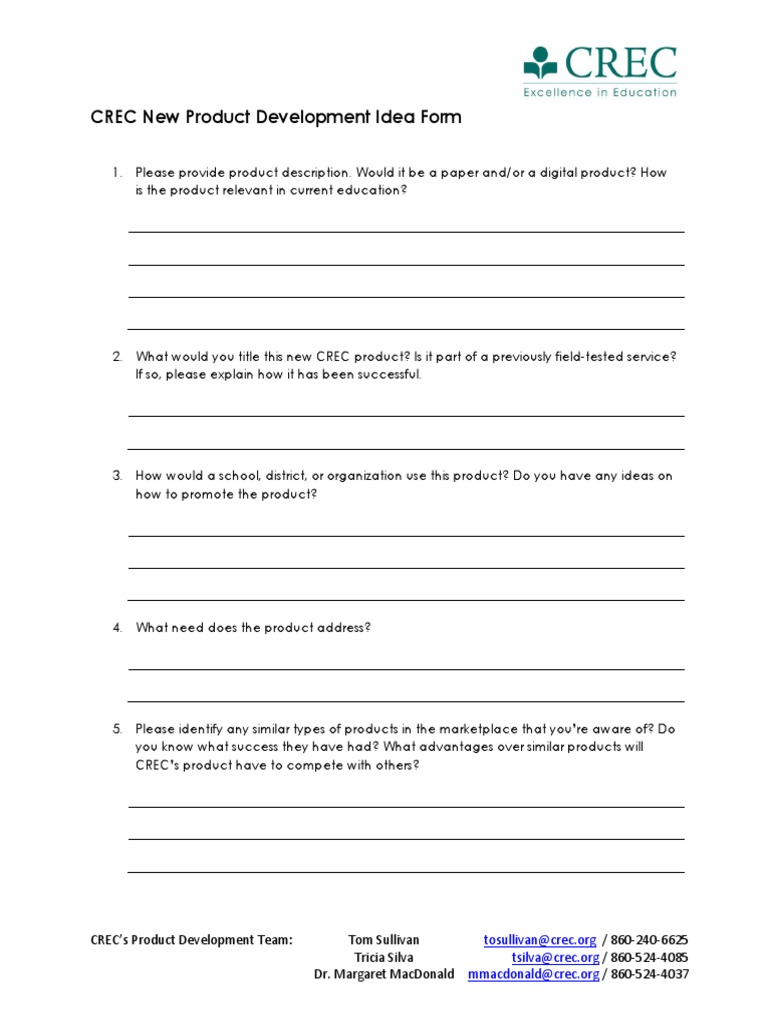 CREC
Excellence in Education

CREC New Product Development Idea Form

1. Please provide product description. Would it be a paper and/or a digital product? How is the product relevant in current education?

2. What would you title this new CREC product? Is it part of a previously field-tested service? If so, please explain how it has been successful.

3. How would a school, district, or organization use this product? Do you have any ideas on how to promote the product?

4. What need does the product address?

5. Please identify any similar types of products in the marketplace that you're aware of? Do you know what success they have had? What advantages over similar products will CREC's product have to compete with others?

CREC's Product Development Team: Tom Sullivan tosullivan@crec.org / 860-240-6625
Tricia Silva tsilva@crec.org / 860-524-4085
Dr. Margaret MacDonald mmacdonald@crec.org / 860-524-4037